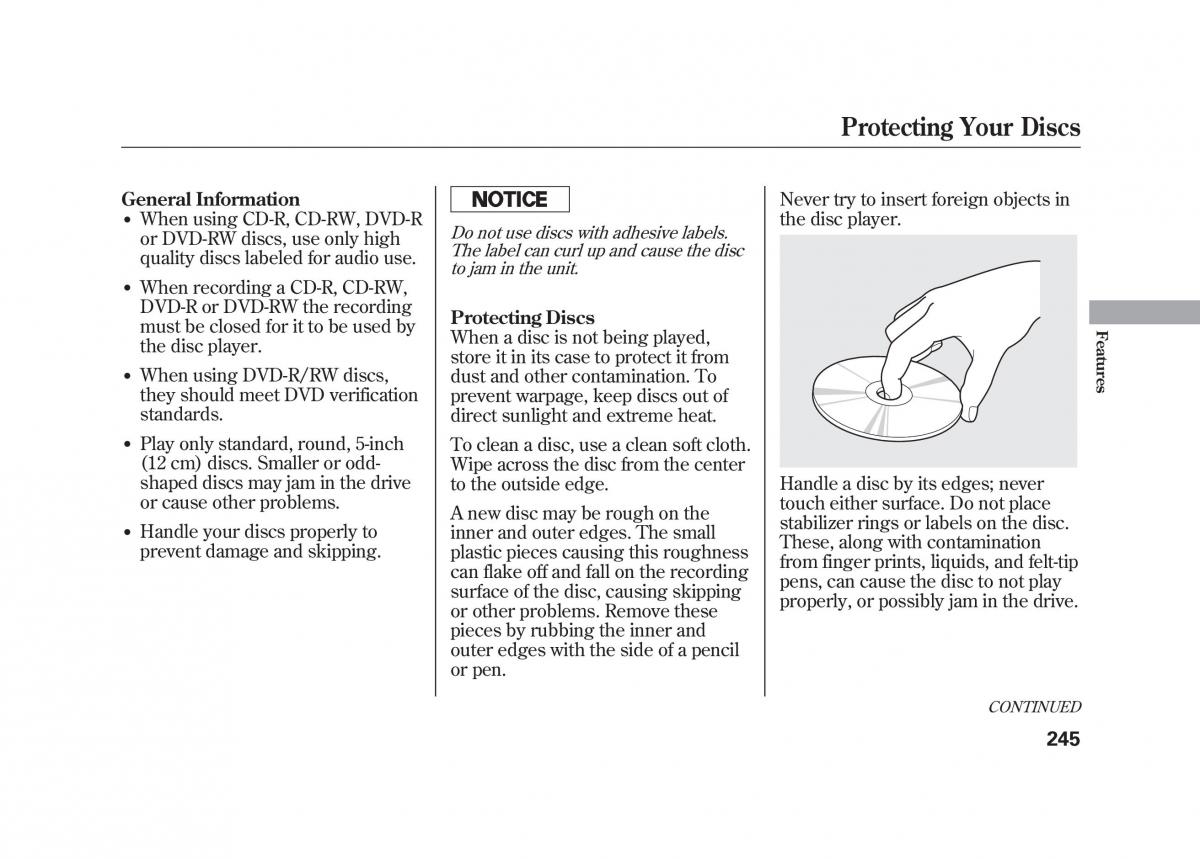 Protecting Your Discs

General Information

• When using CD-R, CD-RW, DVD-R or DVD-RW discs, use only high quality discs labeled for audio use.

• When recording a CD-R, CD-RW, DVD-R or DVD-RW the recording must be closed for it to be used by the disc player.

• When using DVD-R/RW discs, they should meet DVD verification standards.

• Play only standard, round, 5-inch (12 cm) discs. Smaller or odd-shaped discs may jam in the drive or cause other problems.

• Handle your discs properly to prevent damage and skipping.

NOTICE

Do not use discs with adhesive labels. The label can curl up and cause the disc to jam in the unit.

Protecting Discs
When a disc is not being played, store it in its case to protect it from dust and other contamination. To prevent warpage, keep discs out of direct sunlight and extreme heat.

To clean a disc, use a clean soft cloth. Wipe across the disc from the center to the outside edge.

A new disc may be rough on the inner and outer edges. The small plastic pieces causing this roughness can flake off and fall on the recording surface of the disc, causing skipping or other problems. Remove these pieces by rubbing the inner and outer edges with the side of a pencil or pen.

Never try to insert foreign objects in the disc player.

Handle a disc by its edges; never touch either surface. Do not place stabilizer rings or labels on the disc. These, along with contamination from finger prints, liquids, and felt-tip pens, can cause the disc to not play properly, or possibly jam in the drive.

Features

CONTINUED

245